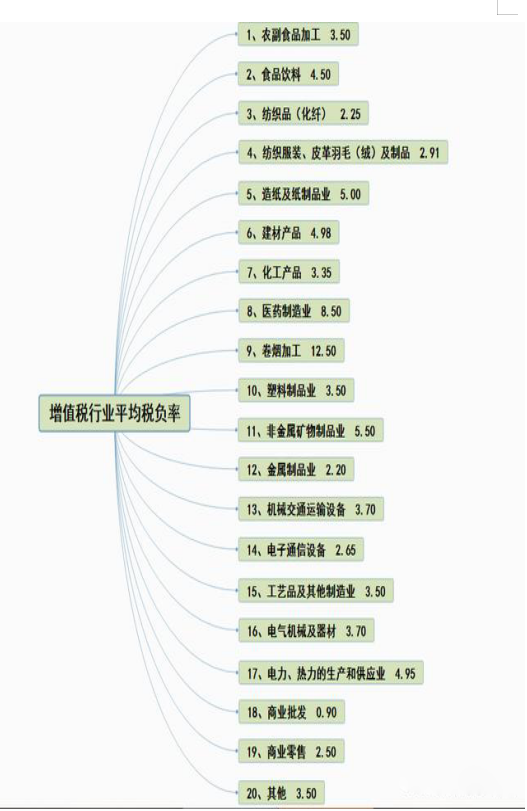 增值税行业平均税负率

1、农副食品加工 3.50

2、食品饮料 4.50

3、纺织品（化纤） 2.25

4、纺织服装、皮革羽毛（绒）及制品 2.91

5、造纸及纸制品业 5.00

6、建材产品 4.98

7、化工产品 3.35

8、医药制造业 8.50

9、卷烟加工 12.50

10、塑料制品业 3.50

11、非金属矿物制品业 5.50

12、金属制品业 2.20

13、机械交通运输设备 3.70

14、电子通信设备 2.65

15、工艺品及其他制造业 3.50

16、电气机械及器材 3.70

17、电力、热力的生产和供应业 4.95

18、商业批发 0.90

19、商业零售 2.50

20、其他 3.50